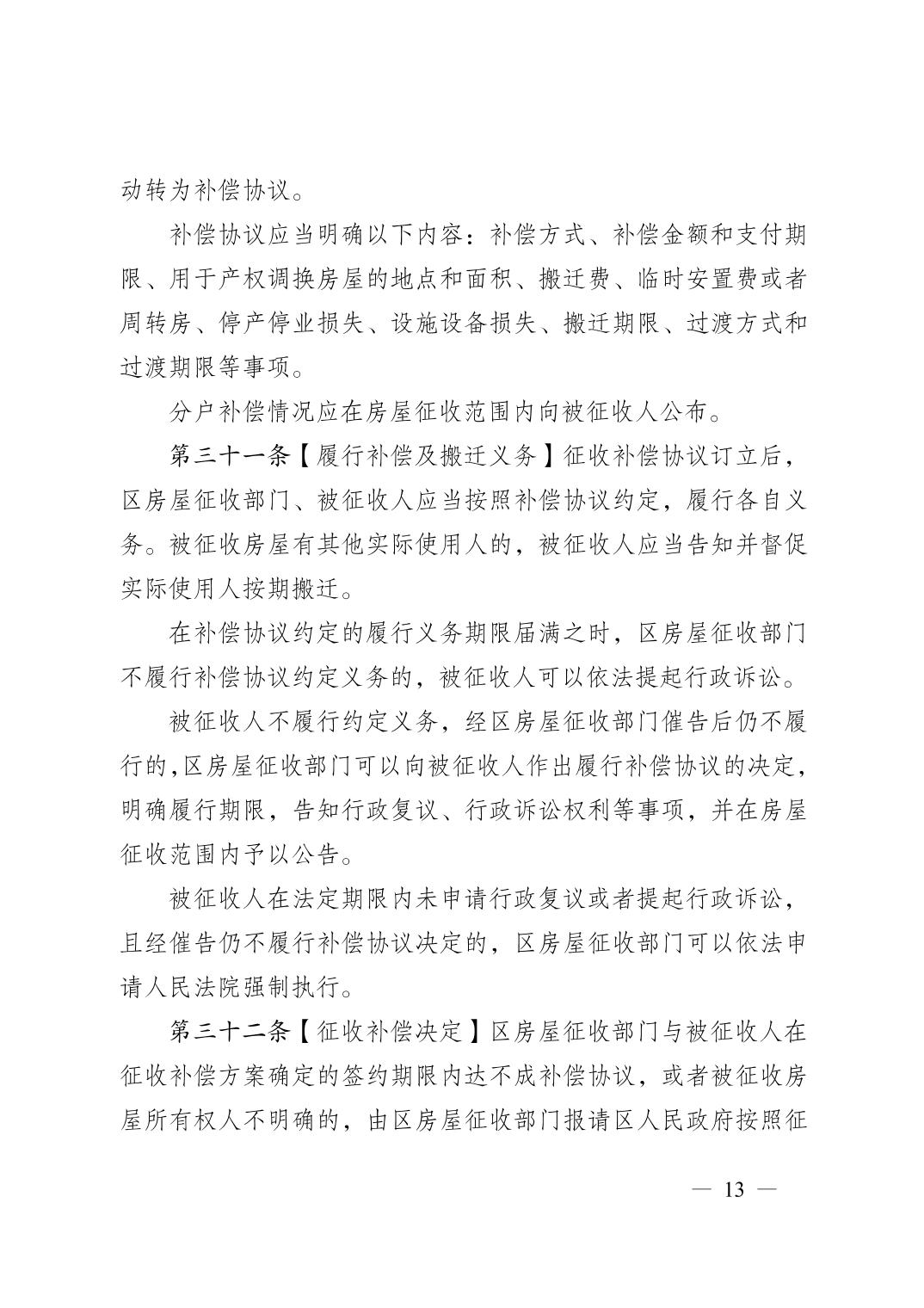 动转为补偿协议。

补偿协议应当明确以下内容：补偿方式、补偿金额和支付期限、用于产权调换房屋的地点和面积、搬迁费、临时安置费或者周转房、停产停业损失、设施设备损失、搬迁期限、过渡方式和过渡期限等事项。

分户补偿情况应在房屋征收范围内向被征收人公布。

第三十一条【履行补偿及搬迁义务】征收补偿协议订立后，区房屋征收部门、被征收人应当按照补偿协议约定，履行各自义务。被征收房屋有其他实际使用人的，被征收人应当告知并督促实际使用人按期搬迁。

在补偿协议约定的履行义务期限届满之时，区房屋征收部门不履行补偿协议约定义务的，被征收人可以依法提起行政诉讼。

被征收人不履行约定义务，经区房屋征收部门催告后仍不履行的，区房屋征收部门可以向被征收人作出履行补偿协议的决定，明确履行期限，告知行政复议、行政诉讼权利等事项，并在房屋征收范围内予以公告。

被征收人在法定期限内未申请行政复议或者提起行政诉讼，且经催告仍不履行补偿协议决定的，区房屋征收部门可以依法申请人民法院强制执行。

第三十二条【征收补偿决定】区房屋征收部门与被征收人在征收补偿方案确定的签约期限内达不成补偿协议，或者被征收房屋所有权人不明确的，由区房屋征收部门报请区人民政府按照征

— 13 —